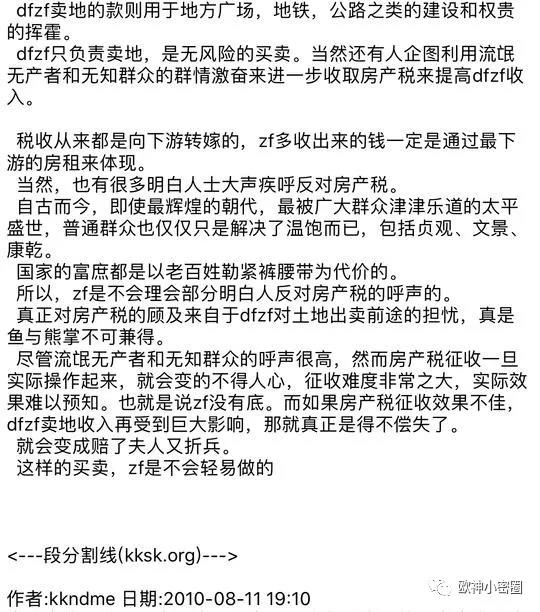 dfzf卖地的款则用于地方广场，地铁，公路之类的建设和权贵的挥霍。
dfzf只负责卖地，是无风险的买卖。当然还有人企图利用流氓无产者和无知群众的群情激奋来进一步收取房产税来提高dfzf收入。

税收从来都是向下游转嫁的，zf多收出来的钱一定是通过最下游的房租来体现。
当然，也有很多明白人士大声疾呼反对房产税。
自古而今，即使最辉煌的朝代，最被广大群众津津乐道的太平盛世，普通群众也仅仅只是解决了温饱而已，包括贞观、文景、康乾。
国家的富庶都是以老百姓勒紧裤腰带为代价的。
所以，zf是不会理会部分明白人反对房产税的呼声的。
真正对房产税的顾及来自于dfzf对土地出卖前途的担忧，真是鱼与熊掌不可兼得。
尽管流氓无产者和无知群众的呼声很高，然而房产税征收一旦实际操作起来，就会变的不得人心，征收难度非常之大，实际效果难以预知。也就是说zf没有底。而如果房产税征收效果不佳，dfzf卖地收入再受到巨大影响，那就真正是得不偿失了。
就会变成赔了夫人又折兵。
这样的买卖，zf是不会轻易做的

<---段分割线(kksk.org)--->

作者:kkndme 日期:2010-08-11 19:10

欧神小密圈